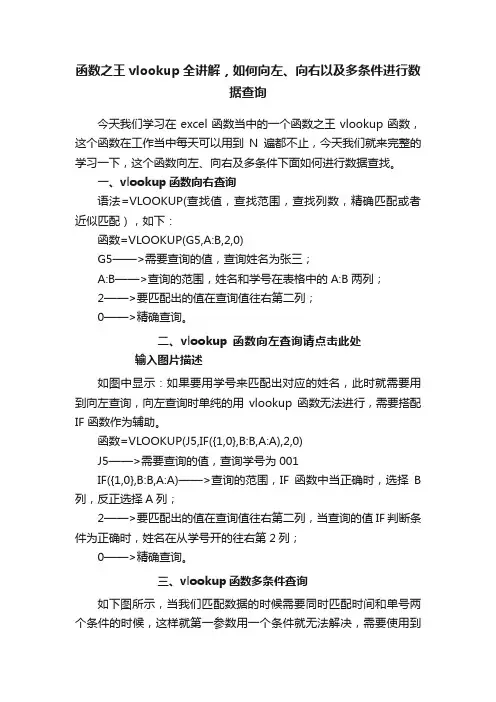 函数之王 vlookup 全讲解，如何向左、向右以及多条件进行数据查询

今天我们学习在 excel 函数当中的一个函数之王 vlookup 函数，这个函数在工作当中每天可以用到 N 遍都不止，今天我们就来完整的学习一下，这个函数向左、向右及多条件下面如何进行数据查找。

一、vlookup 函数向右查询

语法=VLOOKUP(查找值，查找范围，查找列数，精确匹配或者近似匹配），如下：

函数=VLOOKUP(G5,A:B,2,0)

G5——>需要查询的值，查询姓名为张三；

A:B——>查询的范围，姓名和学号在表格中的 A:B 两列；

2——>要匹配出的值在查询值往右第二列；

0——>精确查询。

二、vlookup 函数向左查询请点击此处

输入图片描述

如图中显示：如果要用学号来匹配出对应的姓名，此时就需要用到向左查询，向左查询时单纯的用 vlookup 函数无法进行，需要搭配 IF 函数作为辅助。

函数=VLOOKUP(J5,IF({1,0},B:B,A:A),2,0)

J5——>需要查询的值，查询学号为 001

IF({1,0},B:B,A:A)——>查询的范围，IF 函数中当正确时，选择 B 列，反正选择 A 列；

2——>要匹配出的值在查询值往右第二列，当查询的值 IF 判断条件为正确时，姓名在从学号开的往右第 2 列；

0——>精确查询。

三、vlookup 函数多条件查询

如下图所示，当我们匹配数据的时候需要同时匹配时间和单号两个条件的时候，这样就第一参数用一个条件就无法解决，需要使用到